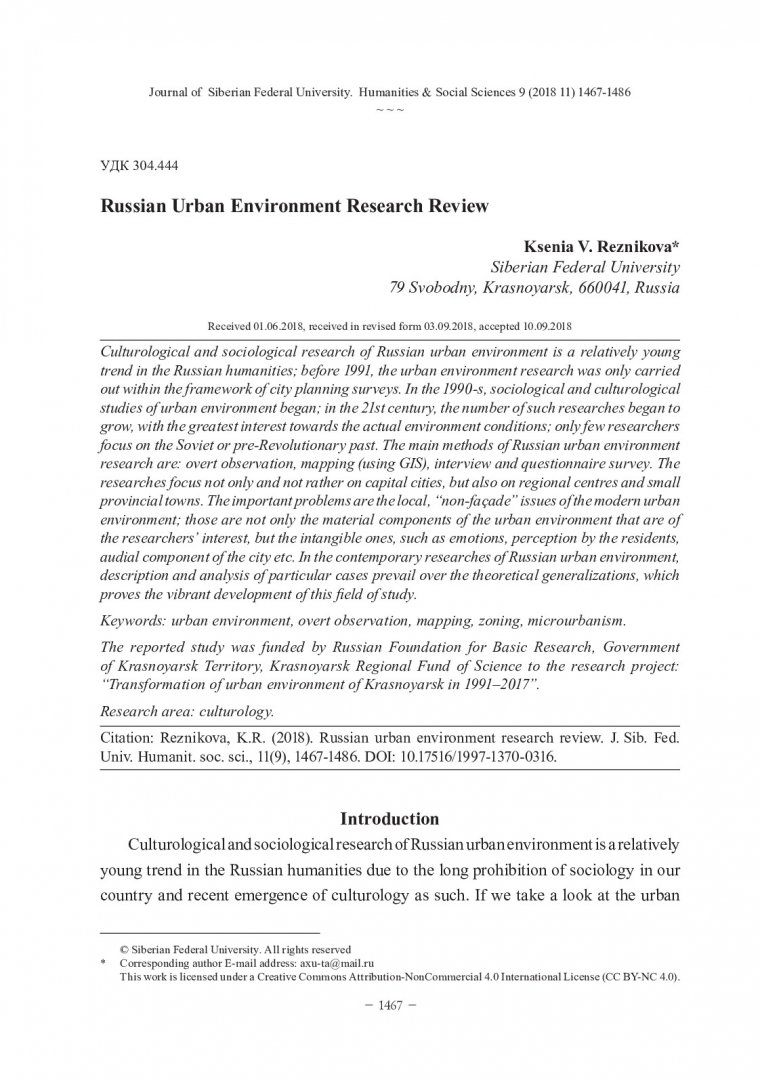 Journal of Siberian Federal University. Humanities & Social Sciences 9 (2018 11) 1467-1486
~ ~ ~

УДК 304.444

Russian Urban Environment Research Review

Ksenia V. Reznikova*
Siberian Federal University
79 Svobodny, Krasnoyarsk, 660041, Russia

Received 01.06.2018, received in revised form 03.09.2018, accepted 10.09.2018

Culturological and sociological research of Russian urban environment is a relatively young trend in the Russian humanities; before 1991, the urban environment research was only carried out within the framework of city planning surveys. In the 1990-s, sociological and culturological studies of urban environment began; in the 21st century, the number of such researches began to grow, with the greatest interest towards the actual environment conditions; only few researchers focus on the Soviet or pre-Revolutionary past. The main methods of Russian urban environment research are: overt observation, mapping (using GIS), interview and questionnaire survey. The researches focus not only and not rather on capital cities, but also on regional centres and small provincial towns. The important problems are the local, "non-façade" issues of the modern urban environment; those are not only the material components of the urban environment that are of the researchers' interest, but the intangible ones, such as emotions, perception by the residents, audial component of the city etc. In the contemporary researches of Russian urban environment, description and analysis of particular cases prevail over the theoretical generalizations, which proves the vibrant development of this field of study.

Keywords: urban environment, overt observation, mapping, zoning, microurbanism.

The reported study was funded by Russian Foundation for Basic Research, Government of Krasnoyarsk Territory, Krasnoyarsk Regional Fund of Science to the research project: "Transformation of urban environment of Krasnoyarsk in 1991–2017".

Research area: culturology.

Citation: Reznikova, K.R. (2018). Russian urban environment research review. J. Sib. Fed. Univ. Humanit. soc. sci., 11(9), 1467-1486. DOI: 10.17516/1997-1370-0316.

Introduction

Culturological and sociological research of Russian urban environment is a relatively young trend in the Russian humanities due to the long prohibition of sociology in our country and recent emergence of culturology as such. If we take a look at the urban

© Siberian Federal University. All rights reserved
* Corresponding author E-mail address: axu-ta@mail.ru
This work is licensed under a Creative Commons Attribution-NonCommercial 4.0 International License (CC BY-NC 4.0).

– 1467 –